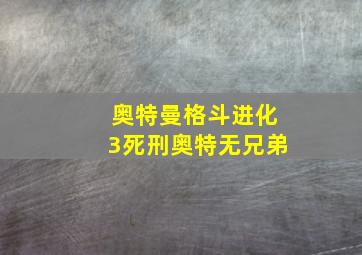 奥特曼格斗进化
3死刑奥特无兄弟